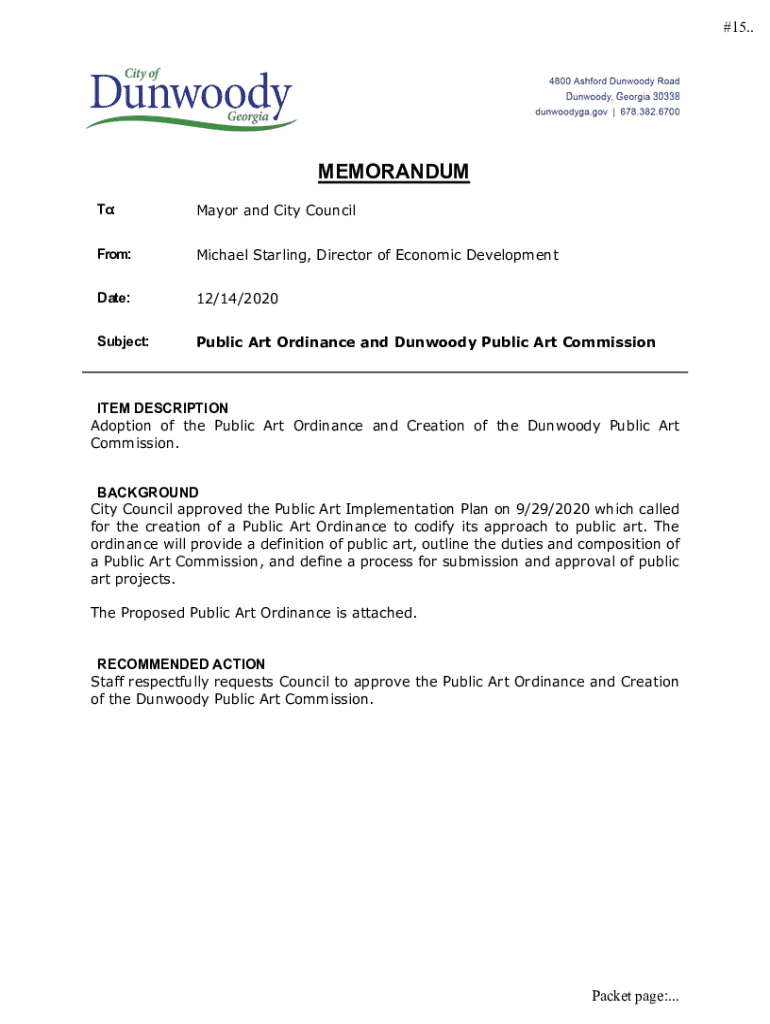 #15..

City of
Dunwoody
Georgia

4800 Ashford Dunwoody Road
Dunwoody, Georgia 30338
dunwoodyga.gov | 678.382.6700

MEMORANDUM

To: Mayor and City Council

From: Michael Starling, Director of Economic Development

Date: 12/14/2020

Subject: Public Art Ordinance and Dunwoody Public Art Commission

ITEM DESCRIPTION
Adoption of the Public Art Ordinance and Creation of the Dunwoody Public Art Commission.

BACKGROUND
City Council approved the Public Art Implementation Plan on 9/29/2020 which called for the creation of a Public Art Ordinance to codify its approach to public art. The ordinance will provide a definition of public art, outline the duties and composition of a Public Art Commission, and define a process for submission and approval of public art projects.

The Proposed Public Art Ordinance is attached.

RECOMMENDED ACTION
Staff respectfully requests Council to approve the Public Art Ordinance and Creation of the Dunwoody Public Art Commission.

Packet page:...